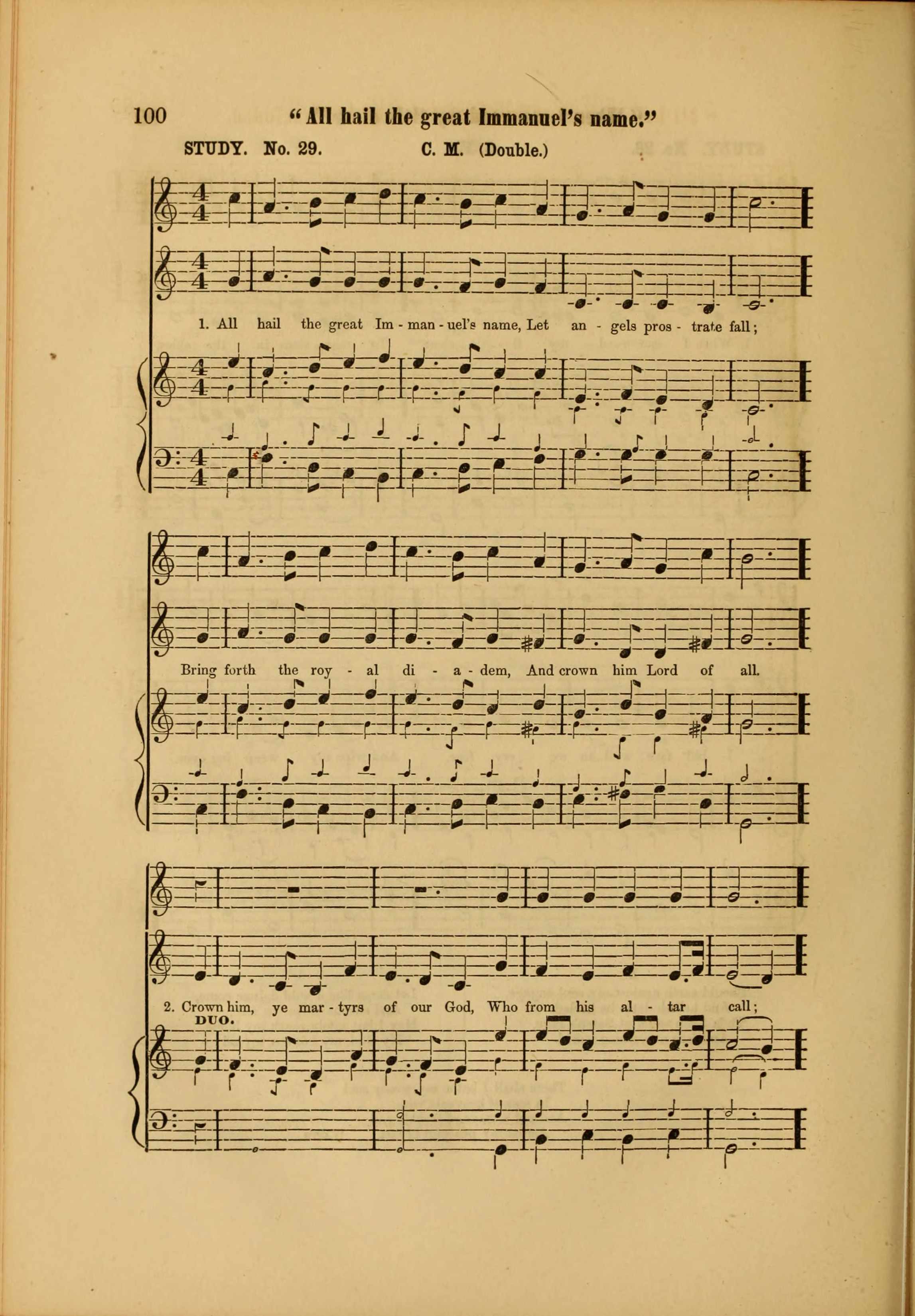 100 "All hail the great Immanuel's name."

STUDY. No. 29. C. M. (Double.)

1. All hail the great Im - man - uel's name, Let an - gels pros - trate fall;

Bring forth the roy - al di - a - dem, And crown him Lord of all.

2. Crown him, ye mar - tyrs of our God, Who from his al - tar call;

DUO.